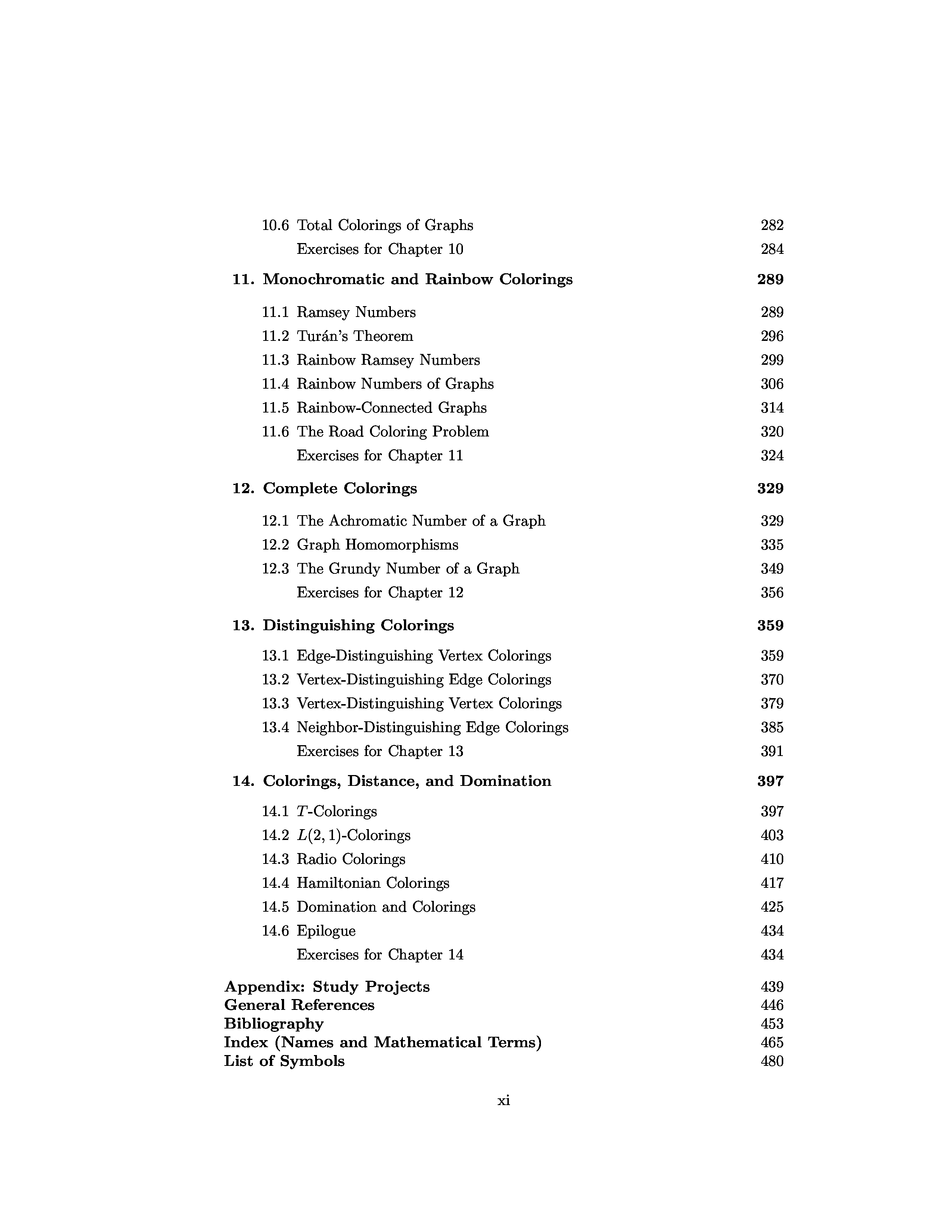 10.6 Total Colorings of Graphs 282
Exercises for Chapter 10 284

11. Monochromatic and Rainbow Colorings 289

11.1 Ramsey Numbers 289
11.2 Turán's Theorem 296
11.3 Rainbow Ramsey Numbers 299
11.4 Rainbow Numbers of Graphs 306
11.5 Rainbow-Connected Graphs 314
11.6 The Road Coloring Problem 320
Exercises for Chapter 11 324

12. Complete Colorings 329

12.1 The Achromatic Number of a Graph 329
12.2 Graph Homomorphisms 335
12.3 The Grundy Number of a Graph 349
Exercises for Chapter 12 356

13. Distinguishing Colorings 359

13.1 Edge-Distinguishing Vertex Colorings 359
13.2 Vertex-Distinguishing Edge Colorings 370
13.3 Vertex-Distinguishing Vertex Colorings 379
13.4 Neighbor-Distinguishing Edge Colorings 385
Exercises for Chapter 13 391

14. Colorings, Distance, and Domination 397

14.1 $T$-Colorings 397
14.2 $L(2,1)$-Colorings 403
14.3 Radio Colorings 410
14.4 Hamiltonian Colorings 417
14.5 Domination and Colorings 425
14.6 Epilogue 434
Exercises for Chapter 14 434

Appendix: Study Projects 439
General References 446
Bibliography 453
Index (Names and Mathematical Terms) 465
List of Symbols 480

xi